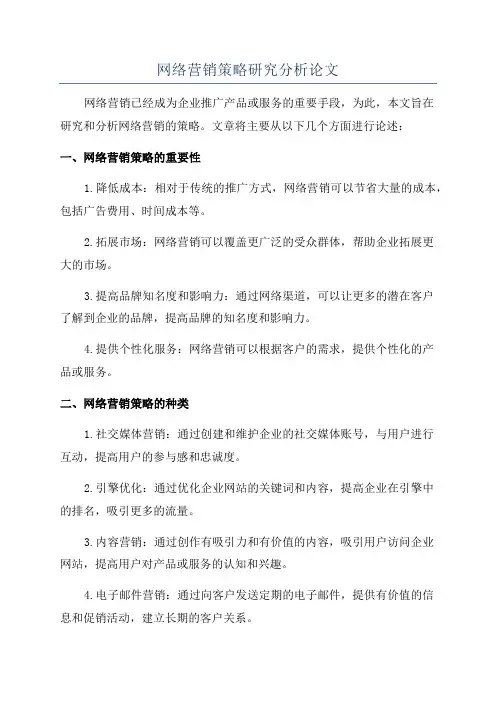 网络营销策略研究分析论文

网络营销已经成为企业推广产品或服务的重要手段，为此，本文旨在研究和分析网络营销的策略。文章将主要从以下几个方面进行论述：

一、网络营销策略的重要性

1.降低成本：相对于传统的推广方式，网络营销可以节省大量的成本，包括广告费用、时间成本等。

2.拓展市场：网络营销可以覆盖更广泛的受众群体，帮助企业拓展更大的市场。

3.提高品牌知名度和影响力：通过网络渠道，可以让更多的潜在客户了解到企业的品牌，提高品牌的知名度和影响力。

4.提供个性化服务：网络营销可以根据客户的需求，提供个性化的产品或服务。

二、网络营销策略的种类

1.社交媒体营销：通过创建和维护企业的社交媒体账号，与用户进行互动，提高用户的参与感和忠诚度。

2.引擎优化：通过优化企业网站的关键词和内容，提高企业在引擎中的排名，吸引更多的流量。

3.内容营销：通过创作有吸引力和有价值的内容，吸引用户访问企业网站，提高用户对产品或服务的认知和兴趣。

4.电子邮件营销：通过向客户发送定期的电子邮件，提供有价值的信息和促销活动，建立长期的客户关系。